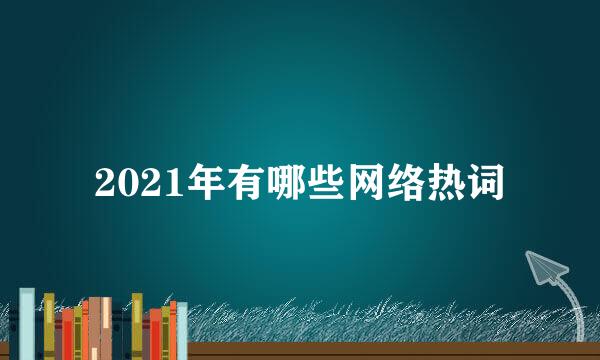 2021年有哪些网络热词